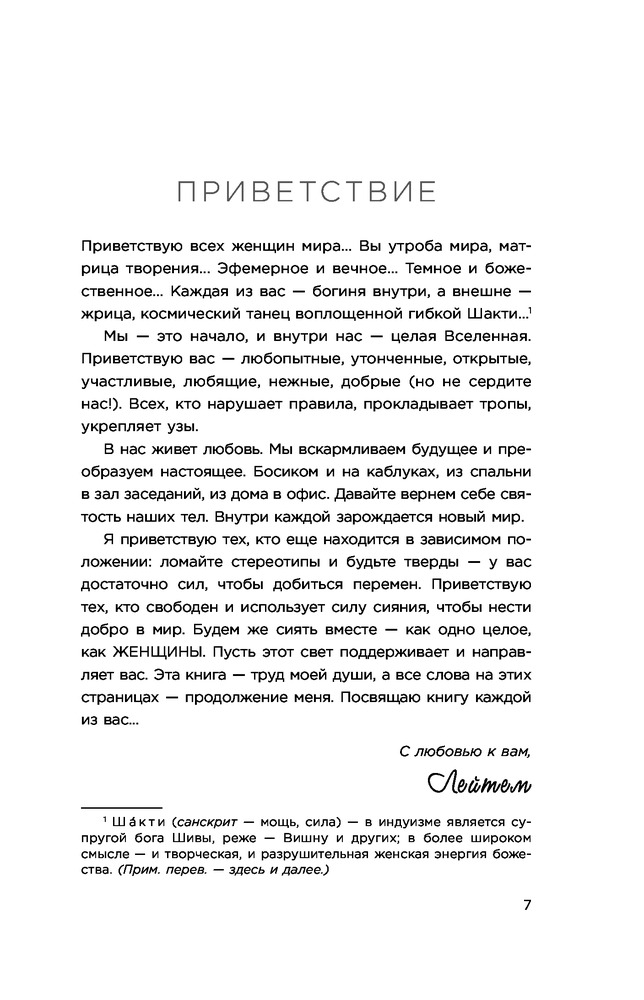 ПРИВЕТСТВИЕ

Приветствую всех женщин мира… Вы утроба мира, матрица творения… Эфемерное и вечное… Темное и божественное… Каждая из вас — богиня внутри, а внешне — жрица, космический танец воплощенной гибкой Шакти…$^1$

Мы — это начало, и внутри нас — целая Вселенная. Приветствую вас — любопытные, утонченные, открытые, участливые, любящие, нежные, добрые (но не сердите нас!). Всех, кто нарушает правила, прокладывает тропы, укрепляет узы.

В нас живет любовь. Мы вскармливаем будущее и преобразуем настоящее. Босиком и на каблуках, из спальни в зал заседаний, из дома в офис. Давайте вернем себе святость наших тел. Внутри каждой зарождается новый мир.

Я приветствую тех, кто еще находится в зависимом положении: ломайте стереотипы и будьте тверды — у вас достаточно сил, чтобы добиться перемен. Приветствую тех, кто свободен и использует силу сияния, чтобы нести добро в мир. Будем же сиять вместе — как одно целое, как ЖЕНЩИНЫ. Пусть этот свет поддерживает и направляет вас. Эта книга — труд моей души, а все слова на этих страницах — продолжение меня. Посвящаю книгу каждой из вас…

С любовью к вам,

Лейтем

$^1$ Ша́кти (санскрит — мощь, сила) — в индуизме является супругой бога Шивы, реже — Вишну и других; в более широком смысле — и творческая, и разрушительная женская энергия божества. (Прим. перев. — здесь и далее.)

7